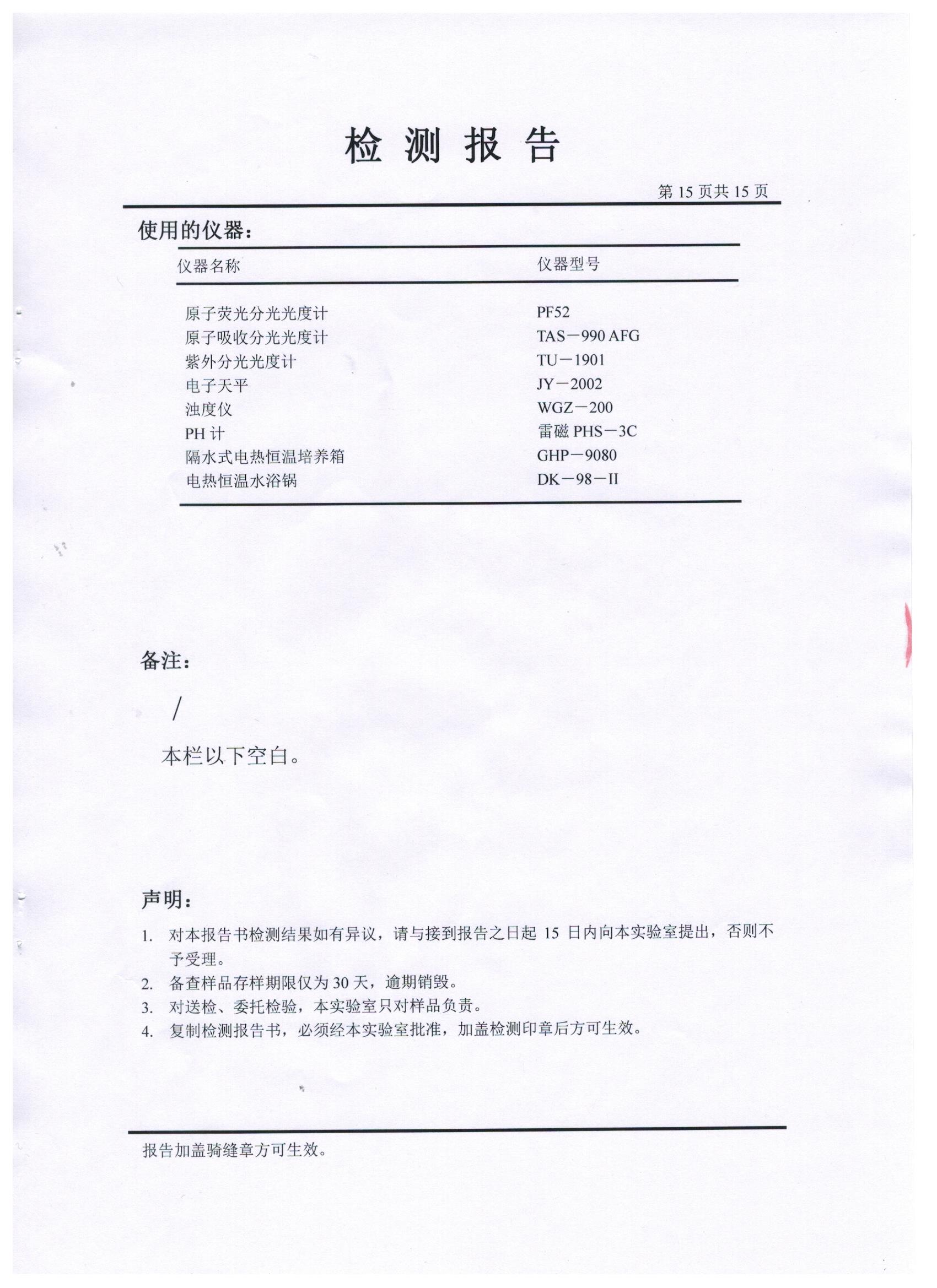 检 测 报 告

第 15 页共 15 页

使用的仪器：

| 仪器名称 | 仪器型号 |
|---|---|
| 原子荧光分光光度计 | PF52 |
| 原子吸收分光光度计 | TAS－990 AFG |
| 紫外分光光度计 | TU－1901 |
| 电子天平 | JY－2002 |
| 浊度仪 | WGZ－200 |
| PH 计 | 雷磁 PHS－3C |
| 隔水式电热恒温培养箱 | GHP－9080 |
| 电热恒温水浴锅 | DK－98－II |

备注：

/

本栏以下空白。

声明：

1. 对本报告书检测结果如有异议，请与接到报告之日起 15 日内向本实验室提出，否则不予受理。
2. 备查样品存样期限仅为 30 天，逾期销毁。
3. 对送检、委托检验，本实验室只对样品负责。
4. 复制检测报告书，必须经本实验室批准，加盖检测印章后方可生效。

报告加盖骑缝章方可生效。